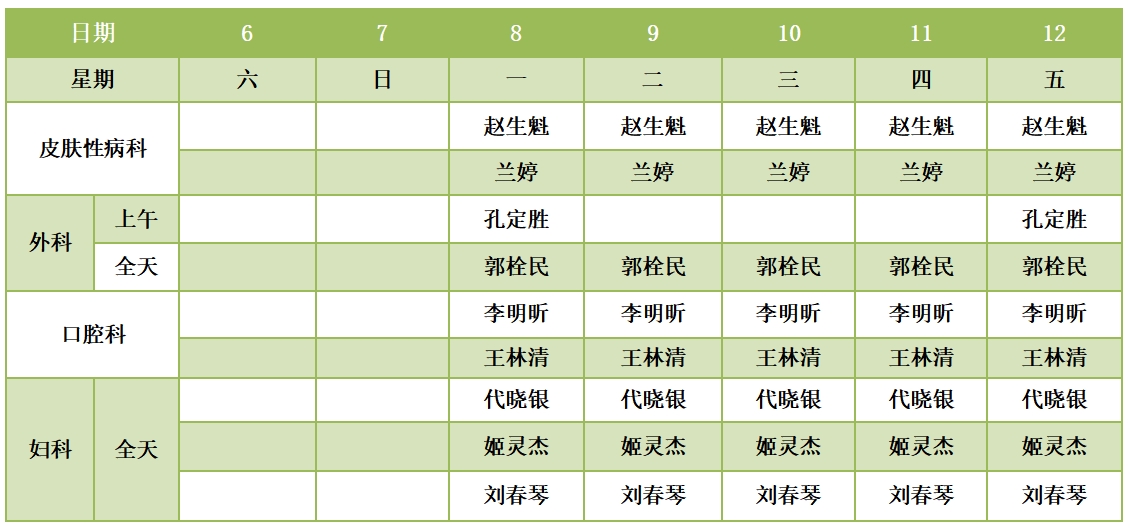 | 日期 | | 6 | 7 | 8 | 9 | 10 | 11 | 12 |
|---|---|---|---|---|---|---|---|---|
| 星期 | | 六 | 日 | 一 | 二 | 三 | 四 | 五 |
| 皮肤性病科 | | | | 赵生魁 | 赵生魁 | 赵生魁 | 赵生魁 | 赵生魁 |
| | | | | 兰婷 | 兰婷 | 兰婷 | 兰婷 | 兰婷 |
| 外科 | 上午 | | | 孔定胜 | | | | 孔定胜 |
| | 全天 | | | 郭栓民 | 郭栓民 | 郭栓民 | 郭栓民 | 郭栓民 |
| 口腔科 | | | | 李明昕 | 李明昕 | 李明昕 | 李明昕 | 李明昕 |
| | | | | 王林清 | 王林清 | 王林清 | 王林清 | 王林清 |
| 妇科 | 全天 | | | 代晓银 | 代晓银 | 代晓银 | 代晓银 | 代晓银 |
| | | | | 姬灵杰 | 姬灵杰 | 姬灵杰 | 姬灵杰 | 姬灵杰 |
| | | | | 刘春琴 | 刘春琴 | 刘春琴 | 刘春琴 | 刘春琴 |